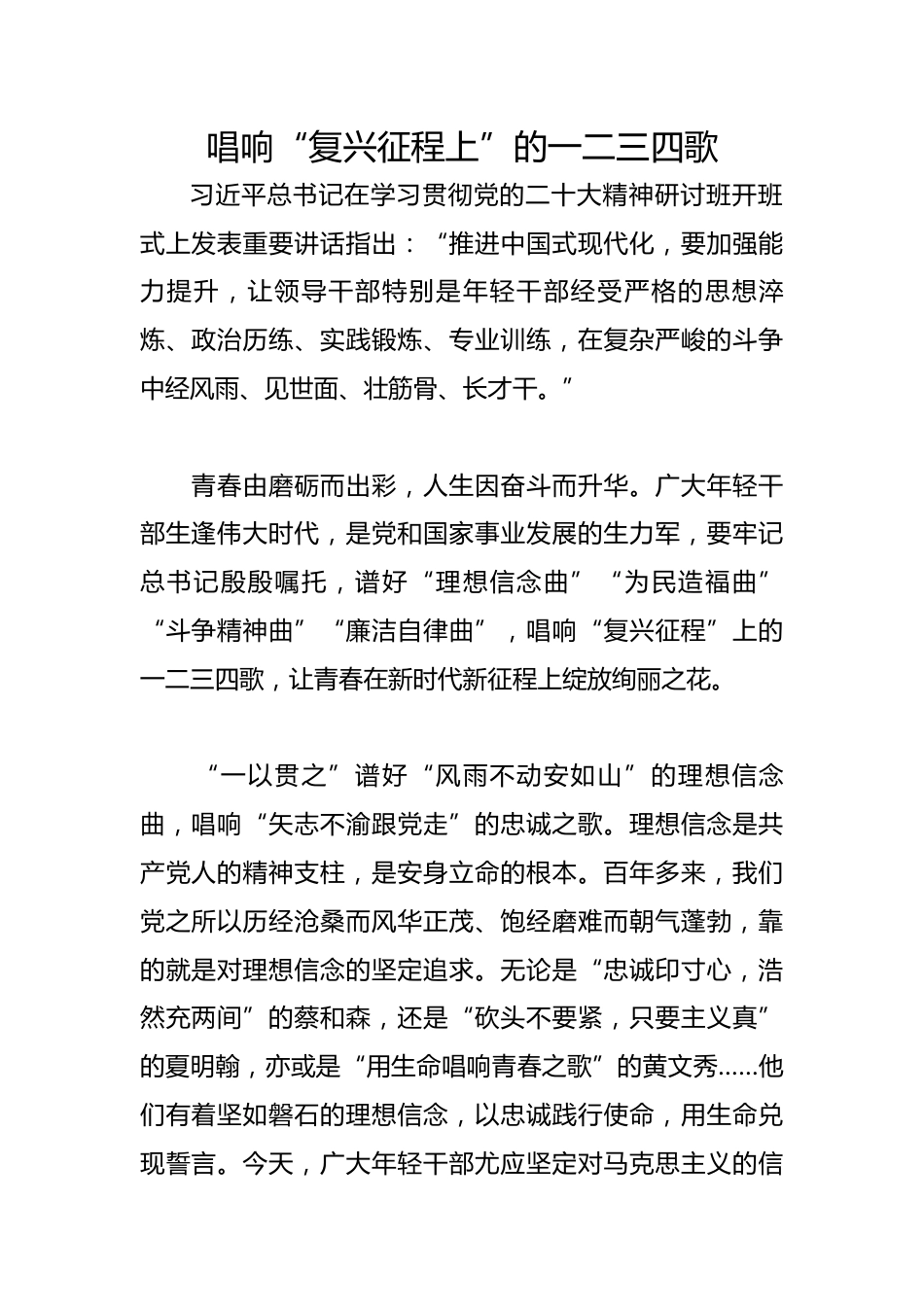 唱响“复兴征程上”的一二三四歌

习近平总书记在学习贯彻党的二十大精神研讨班开班式上发表重要讲话指出：“推进中国式现代化，要加强能力提升，让领导干部特别是年轻干部经受严格的思想淬炼、政治历练、实践锻炼、专业训练，在复杂严峻的斗争中经风雨、见世面、壮筋骨、长才干。”

青春由磨砺而出彩，人生因奋斗而升华。广大年轻干部生逢伟大时代，是党和国家事业发展的生力军，要牢记总书记殷殷嘱托，谱好“理想信念曲”“为民造福曲”“斗争精神曲”“廉洁自律曲”，唱响“复兴征程”上的一二三四歌，让青春在新时代新征程上绽放绚丽之花。

“一以贯之”谱好“风雨不动安如山”的理想信念曲，唱响“矢志不渝跟党走”的忠诚之歌。理想信念是共产党人的精神支柱，是安身立命的根本。百年多来，我们党之所以历经沧桑而风华正茂、饱经磨难而朝气蓬勃，靠的就是对理想信念的坚定追求。无论是“忠诚印寸心，浩然充两间”的蔡和森，还是“砍头不要紧，只要主义真”的夏明翰，亦或是“用生命唱响青春之歌”的黄文秀……他们有着坚如磐石的理想信念，以忠诚践行使命，用生命兑现誓言。今天，广大年轻干部尤应坚定对马克思主义的信